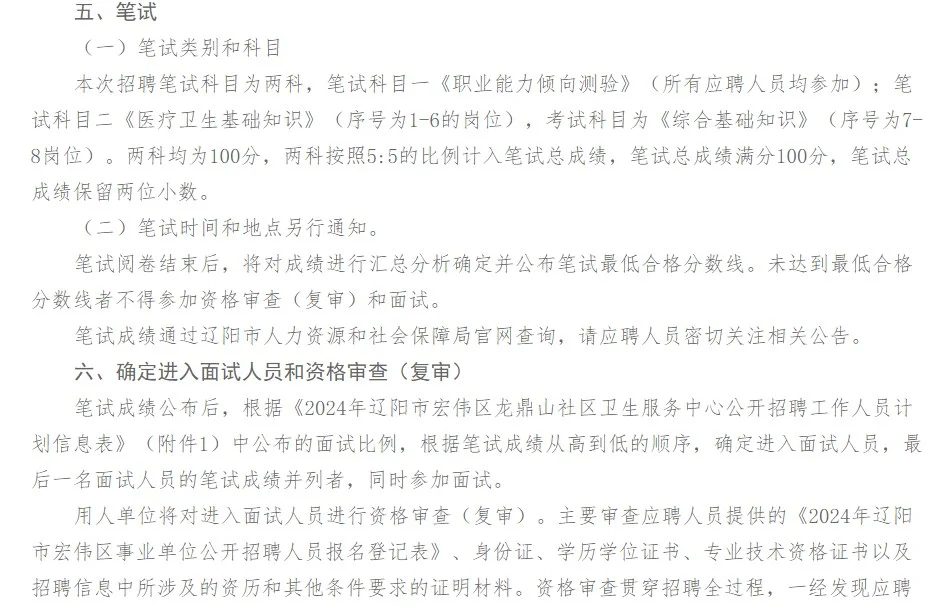 五、笔试

（一）笔试类别和科目

本次招聘笔试科目为两科，笔试科目一《职业能力倾向测验》（所有应聘人员均参加）；笔试科目二《医疗卫生基础知识》（序号为1-6的岗位），考试科目为《综合基础知识》（序号为7-8岗位）。两科均为100分，两科按照5:5的比例计入笔试总成绩，笔试总成绩满分100分，笔试总成绩保留两位小数。

（二）笔试时间和地点另行通知。

笔试阅卷结束后，将对成绩进行汇总分析确定并公布笔试最低合格分数线。未达到最低合格分数线者不得参加资格审查（复审）和面试。

笔试成绩通过辽阳市人力资源和社会保障局官网查询，请应聘人员密切关注相关公告。

六、确定进入面试人员和资格审查（复审）

笔试成绩公布后，根据《2024年辽阳市宏伟区龙鼎山社区卫生服务中心公开招聘工作人员计划信息表》（附件1）中公布的面试比例，根据笔试成绩从高到低的顺序，确定进入面试人员，最后一名面试人员的笔试成绩并列者，同时参加面试。

用人单位将对进入面试人员进行资格审查（复审）。主要审查应聘人员提供的《2024年辽阳市宏伟区事业单位公开招聘人员报名登记表》、身份证、学历学位证书、专业技术资格证书以及招聘信息中所涉及的资历和其他条件要求的证明材料。资格审查贯穿招聘全过程，一经发现应聘